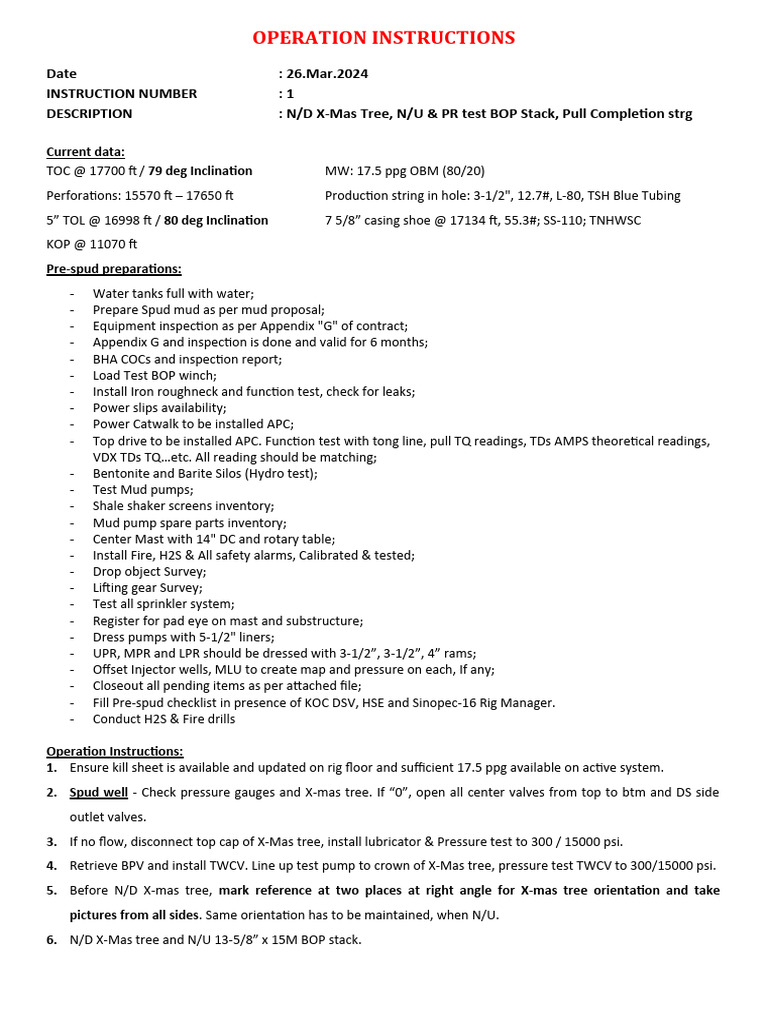 OPERATION INSTRUCTIONS

Date : 26.Mar.2024
INSTRUCTION NUMBER : 1
DESCRIPTION : N/D X-Mas Tree, N/U & PR test BOP Stack, Pull Completion strg

Current data:
TOC @ 17700 ft / 79 deg Inclination
Perforations: 15570 ft – 17650 ft
5" TOL @ 16998 ft / 80 deg Inclination
KOP @ 11070 ft

MW: 17.5 ppg OBM (80/20)
Production string in hole: 3-1/2", 12.7#, L-80, TSH Blue Tubing
7 5/8" casing shoe @ 17134 ft, 55.3#; SS-110; TNHWSC

Pre-spud preparations:
- Water tanks full with water;
- Prepare Spud mud as per mud proposal;
- Equipment inspection as per Appendix "G" of contract;
- Appendix G and inspection is done and valid for 6 months;
- BHA COCs and inspection report;
- Load Test BOP winch;
- Install Iron roughneck and function test, check for leaks;
- Power slips availability;
- Power Catwalk to be installed APC;
- Top drive to be installed APC. Function test with tong line, pull TQ readings, TDs AMPS theoretical readings, VDX TDs TQ…etc. All reading should be matching;
- Bentonite and Barite Silos (Hydro test);
- Test Mud pumps;
- Shale shaker screens inventory;
- Mud pump spare parts inventory;
- Center Mast with 14" DC and rotary table;
- Install Fire, H2S & All safety alarms, Calibrated & tested;
- Drop object Survey;
- Lifting gear Survey;
- Test all sprinkler system;
- Register for pad eye on mast and substructure;
- Dress pumps with 5-1/2" liners;
- UPR, MPR and LPR should be dressed with 3-1/2", 3-1/2", 4" rams;
- Offset Injector wells, MLU to create map and pressure on each, If any;
- Closeout all pending items as per attached file;
- Fill Pre-spud checklist in presence of KOC DSV, HSE and Sinopec-16 Rig Manager.
- Conduct H2S & Fire drills

Operation Instructions:
1. Ensure kill sheet is available and updated on rig floor and sufficient 17.5 ppg available on active system.
2. Spud well - Check pressure gauges and X-mas tree. If "0", open all center valves from top to btm and DS side outlet valves.
3. If no flow, disconnect top cap of X-Mas tree, install lubricator & Pressure test to 300 / 15000 psi.
4. Retrieve BPV and install TWCV. Line up test pump to crown of X-Mas tree, pressure test TWCV to 300/15000 psi.
5. Before N/D X-mas tree, mark reference at two places at right angle for X-mas tree orientation and take pictures from all sides. Same orientation has to be maintained, when N/U.
6. N/D X-Mas tree and N/U 13-5/8" x 15M BOP stack.